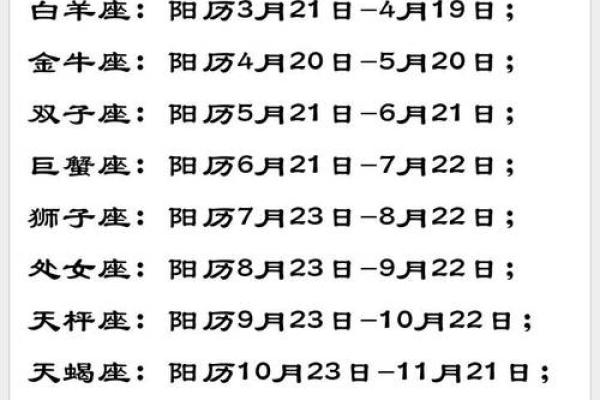 白羊座：阳历3月21日－4月19日；

金牛座：阳历4月20日－5月20日；

双子座：阳历5月21日－6月21日；

巨蟹座：阳历6月21日－7月22日；

狮子座：阳历7月23日－8月22日；

处女座：阳历8月23日－9月22日；

天枰座：阳历9月23日－10月22日；

天蝎座：阳历10月23日－11月21日；